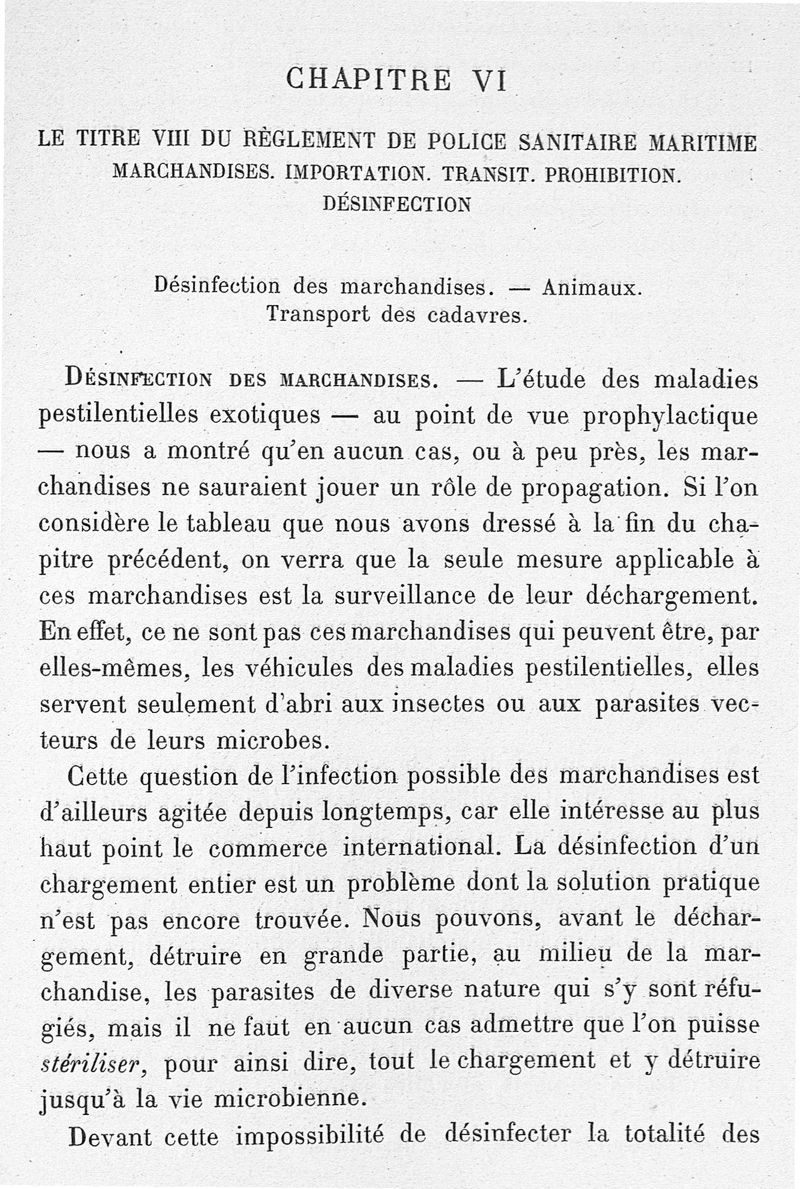 CHAPITRE VI

LE TITRE VIII DU RÈGLEMENT DE POLICE SANITAIRE MARITIME
MARCHANDISES. IMPORTATION. TRANSIT. PROHIBITION.
DÉSINFECTION

Désinfection des marchandises. — Animaux.
Transport des cadavres.

DÉSINFECTION DES MARCHANDISES. — L'étude des maladies pestilentielles exotiques — au point de vue prophylactique — nous a montré qu'en aucun cas, ou à peu près, les marchandises ne sauraient jouer un rôle de propagation. Si l'on considère le tableau que nous avons dressé à la fin du chapitre précédent, on verra que la seule mesure applicable à ces marchandises est la surveillance de leur déchargement. En effet, ce ne sont pas ces marchandises qui peuvent être, par elles-mêmes, les véhicules des maladies pestilentielles, elles servent seulement d'abri aux insectes ou aux parasites vecteurs de leurs microbes.

Cette question de l'infection possible des marchandises est d'ailleurs agitée depuis longtemps, car elle intéresse au plus haut point le commerce international. La désinfection d'un chargement entier est un problème dont la solution pratique n'est pas encore trouvée. Nous pouvons, avant le déchargement, détruire en grande partie, au milieu de la marchandise, les parasites de diverse nature qui s'y sont réfugiés, mais il ne faut en aucun cas admettre que l'on puisse stériliser, pour ainsi dire, tout le chargement et y détruire jusqu'à la vie microbienne.

Devant cette impossibilité de désinfecter la totalité des